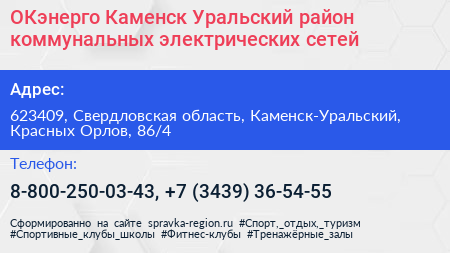 ОКэнерго Каменск Уральский район коммунальных электрических сетей

Адрес:

623409, Свердловская область, Каменск-Уральский, Красных Орлов, 86/4

Телефон:

8-800-250-03-43, +7 (3439) 36-54-55

Сформированно на сайте spravka-region.ru #Спорт,_отдых,_туризм #Спортивные_клубы_школы #Фитнес-клубы #Тренажёрные_залы